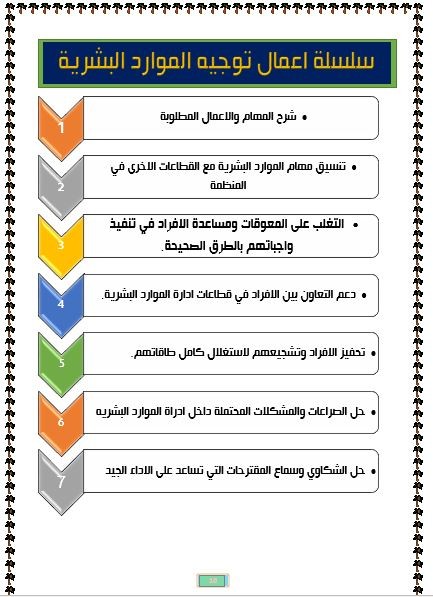 سلسلة اعمال توجيه الموارد البشرية

1
• شرح المهام والاعمال المطلوبة

2
• تنسيق مهام الموارد البشرية مع القطاعات الاخرى في المنظمة

3
• التغلب على المعوقات ومساعدة الافراد في تنفيذ واجباتهم بالطرق الصحيحة.

4
• دعم التعاون بين الافراد في قطاعات ادارة الموارد البشرية.

5
• تحفيز الافراد وتشجيعهم لاستغلال كامل طاقاتهم.

6
• حل الصراعات والمشكلات المحتملة داخل ادراة الموارد البشريه

7
• حل الشكاوي وسماع المقترحات التي تساعد على الاداء الجيد

10